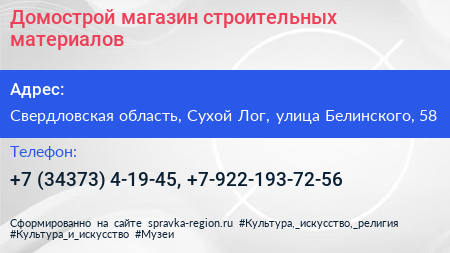 Домострой магазин строительных материалов

Адрес:

Свердловская область, Сухой Лог, улица Белинского, 58

Телефон:

+7 (34373) 4-19-45, +7-922-193-72-56

Сформированно на сайте spravka-region.ru #Культура,_искусство,_религия #Культура_и_искусство #Музеи